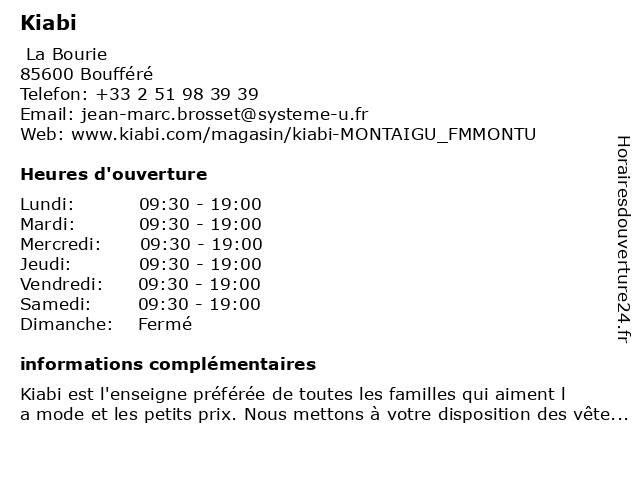 Kiabi

La Bourie
85600 Boufféré
Telefon: +33 2 51 98 39 39
Email: jean-marc.brosset@systeme-u.fr
Web: www.kiabi.com/magasin/kiabi-MONTAIGU_FMMONTU

Heures d'ouverture

| | |
|---|---|
| Lundi: | 09:30 - 19:00 |
| Mardi: | 09:30 - 19:00 |
| Mercredi: | 09:30 - 19:00 |
| Jeudi: | 09:30 - 19:00 |
| Vendredi: | 09:30 - 19:00 |
| Samedi: | 09:30 - 19:00 |
| Dimanche: | Fermé |

informations complémentaires

Kiabi est l'enseigne préférée de toutes les familles qui aiment l a mode et les petits prix. Nous mettons à votre disposition des vête...

Horairesdouverture24.fr